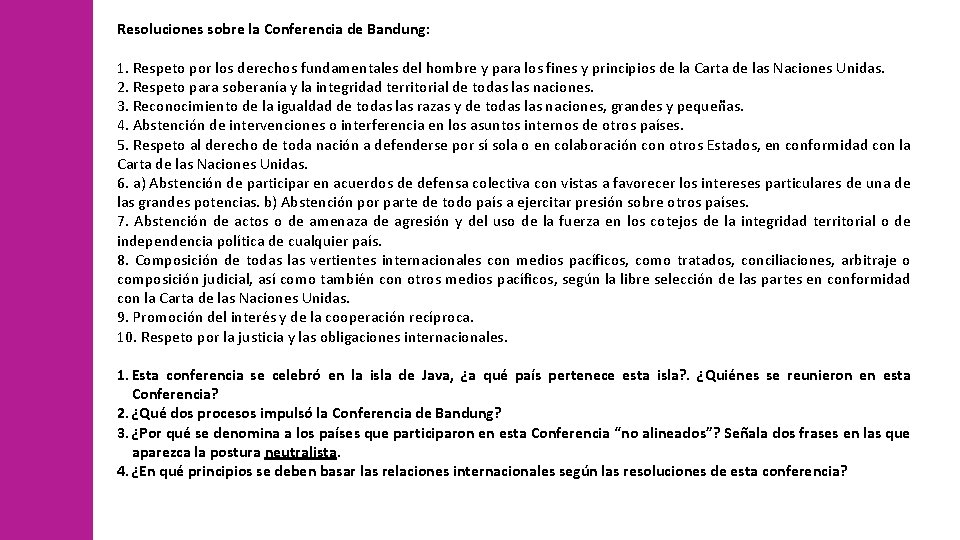 Resoluciones sobre la Conferencia de Bandung:

1. Respeto por los derechos fundamentales del hombre y para los fines y principios de la Carta de las Naciones Unidas.
2. Respeto para soberanía y la integridad territorial de todas las naciones.
3. Reconocimiento de la igualdad de todas las razas y de todas las naciones, grandes y pequeñas.
4. Abstención de intervenciones o interferencia en los asuntos internos de otros países.
5. Respeto al derecho de toda nación a defenderse por sí sola o en colaboración con otros Estados, en conformidad con la Carta de las Naciones Unidas.
6. a) Abstención de participar en acuerdos de defensa colectiva con vistas a favorecer los intereses particulares de una de las grandes potencias. b) Abstención por parte de todo país a ejercitar presión sobre otros países.
7. Abstención de actos o de amenaza de agresión y del uso de la fuerza en los cotejos de la integridad territorial o de independencia política de cualquier país.
8. Composición de todas las vertientes internacionales con medios pacíficos, como tratados, conciliaciones, arbitraje o composición judicial, así como también con otros medios pacíficos, según la libre selección de las partes en conformidad con la Carta de las Naciones Unidas.
9. Promoción del interés y de la cooperación recíproca.
10. Respeto por la justicia y las obligaciones internacionales.

1. Esta conferencia se celebró en la isla de Java, ¿a qué país pertenece esta isla?. ¿Quiénes se reunieron en esta Conferencia?
2. ¿Qué dos procesos impulsó la Conferencia de Bandung?
3. ¿Por qué se denomina a los países que participaron en esta Conferencia “no alineados”? Señala dos frases en las que aparezca la postura neutralista.
4. ¿En qué principios se deben basar las relaciones internacionales según las resoluciones de esta conferencia?